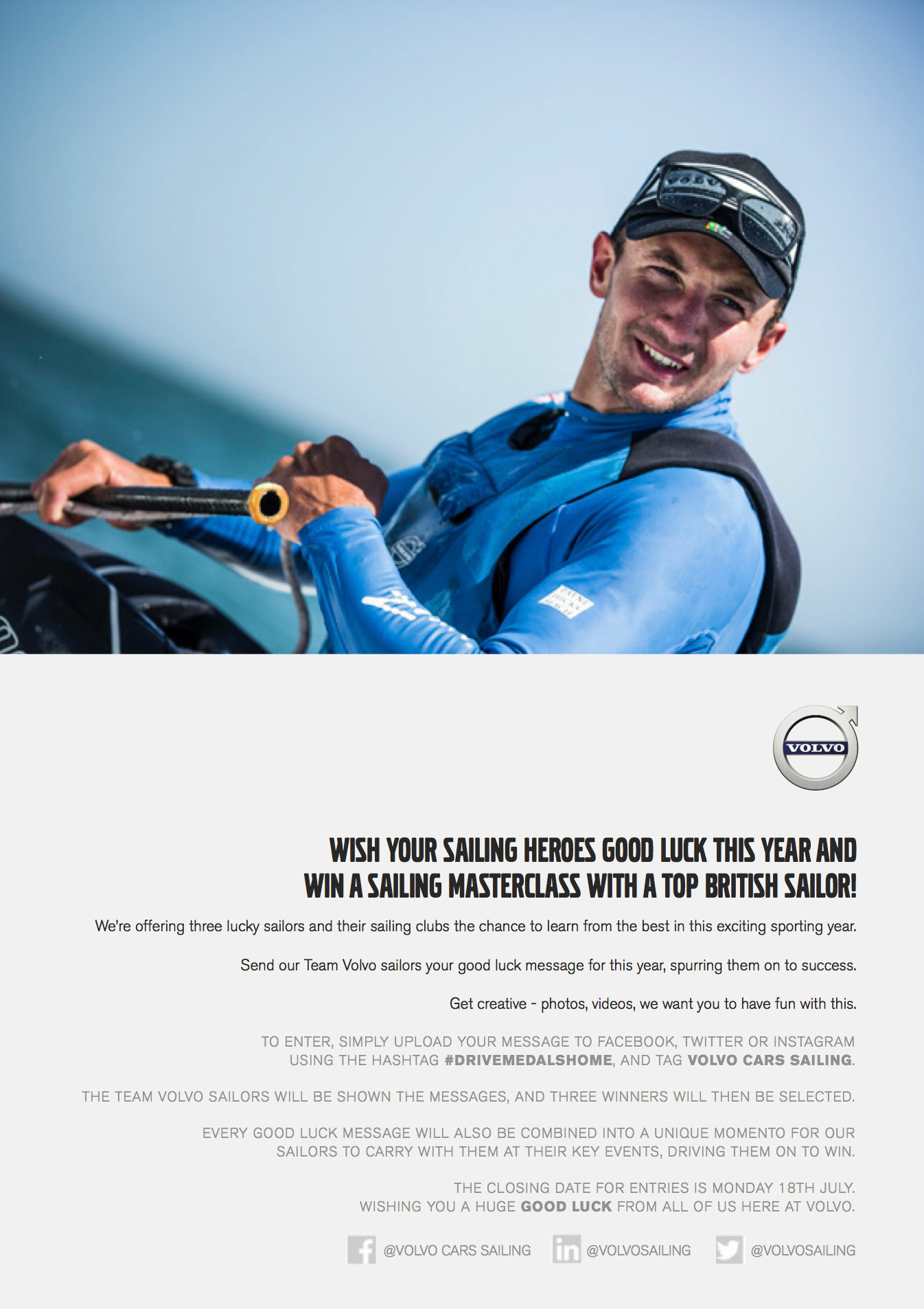 VOLVO

WISH YOUR SAILING HEROES GOOD LUCK THIS YEAR AND
WIN A SAILING MASTERCLASS WITH A TOP BRITISH SAILOR!

We're offering three lucky sailors and their sailing clubs the chance to learn from the best in this exciting sporting year.

Send our Team Volvo sailors your good luck message for this year, spurring them on to success.

Get creative - photos, videos, we want you to have fun with this.

TO ENTER, SIMPLY UPLOAD YOUR MESSAGE TO FACEBOOK, TWITTER OR INSTAGRAM USING THE HASHTAG #DRIVEMEDALSHOME, AND TAG VOLVO CARS SAILING.

THE TEAM VOLVO SAILORS WILL BE SHOWN THE MESSAGES, AND THREE WINNERS WILL THEN BE SELECTED.

EVERY GOOD LUCK MESSAGE WILL ALSO BE COMBINED INTO A UNIQUE MOMENTO FOR OUR SAILORS TO CARRY WITH THEM AT THEIR KEY EVENTS, DRIVING THEM ON TO WIN.

THE CLOSING DATE FOR ENTRIES IS MONDAY 18TH JULY.
WISHING YOU A HUGE GOOD LUCK FROM ALL OF US HERE AT VOLVO.

@VOLVO CARS SAILING @VOLVOSAILING @VOLVOSAILING